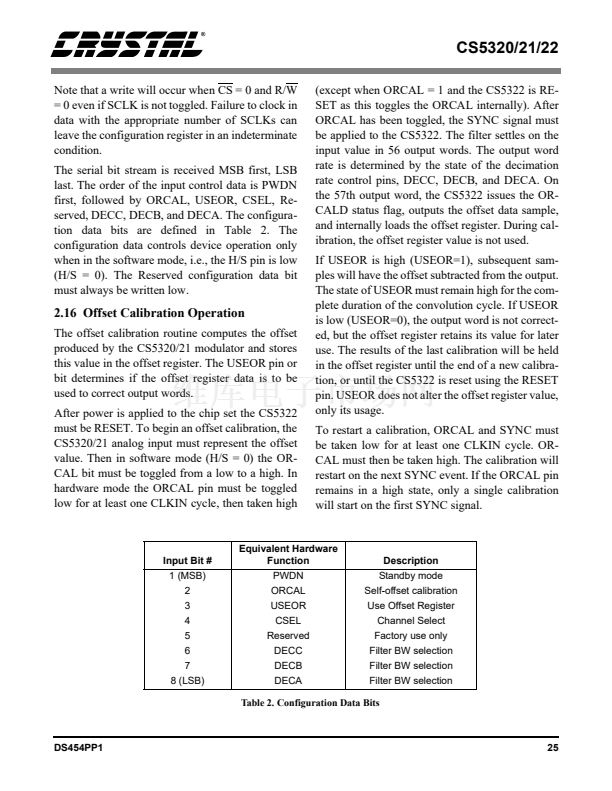 CRYSTAL®

CS5320/21/22

Note that a write will occur when $\overline{CS}$ = 0 and R/$\overline{W}$ = 0 even if SCLK is not toggled. Failure to clock in data with the appropriate number of SCLKs can leave the configuration register in an indeterminate condition.

The serial bit stream is received MSB first, LSB last. The order of the input control data is PWDN first, followed by ORCAL, USEOR, CSEL, Reserved, DECC, DECB, and DECA. The configuration data bits are defined in Table 2. The configuration data controls device operation only when in the software mode, i.e., the H/S pin is low (H/S = 0). The Reserved configuration data bit must always be written low.

2.16 Offset Calibration Operation

The offset calibration routine computes the offset produced by the CS5320/21 modulator and stores this value in the offset register. The USEOR pin or bit determines if the offset register data is to be used to correct output words.

After power is applied to the chip set the CS5322 must be RESET. To begin an offset calibration, the CS5320/21 analog input must represent the offset value. Then in software mode (H/S = 0) the ORCAL bit must be toggled from a low to a high. In hardware mode the ORCAL pin must be toggled low for at least one CLKIN cycle, then taken high

(except when ORCAL = 1 and the CS5322 is RESET as this toggles the ORCAL internally). After ORCAL has been toggled, the SYNC signal must be applied to the CS5322. The filter settles on the input value in 56 output words. The output word rate is determined by the state of the decimation rate control pins, DECC, DECB, and DECA. On the 57th output word, the CS5322 issues the ORCALD status flag, outputs the offset data sample, and internally loads the offset register. During calibration, the offset register value is not used.

If USEOR is high (USEOR=1), subsequent samples will have the offset subtracted from the output. The state of USEOR must remain high for the complete duration of the convolution cycle. If USEOR is low (USEOR=0), the output word is not corrected, but the offset register retains its value for later use. The results of the last calibration will be held in the offset register until the end of a new calibration, or until the CS5322 is reset using the RESET pin. USEOR does not alter the offset register value, only its usage.

To restart a calibration, ORCAL and SYNC must be taken low for at least one CLKIN cycle. ORCAL must then be taken high. The calibration will restart on the next SYNC event. If the ORCAL pin remains in a high state, only a single calibration will start on the first SYNC signal.

| Input Bit # | Equivalent Hardware Function | Description |
|---|---|---|
| 1 (MSB) | PWDN | Standby mode |
| 2 | ORCAL | Self-offset calibration |
| 3 | USEOR | Use Offset Register |
| 4 | CSEL | Channel Select |
| 5 | Reserved | Factory use only |
| 6 | DECC | Filter BW selection |
| 7 | DECB | Filter BW selection |
| 8 (LSB) | DECA | Filter BW selection |

Table 2. Configuration Data Bits

DS454PP1

25